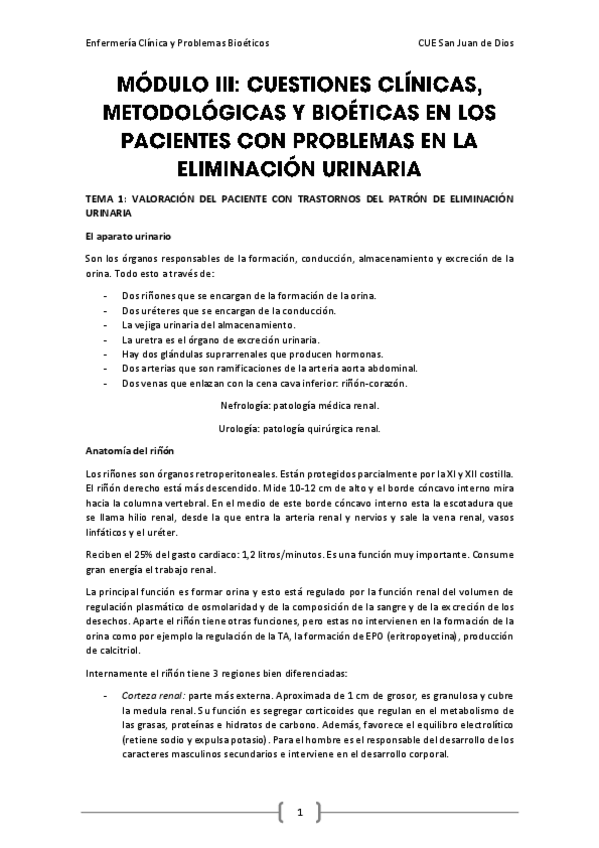 Enfermería Clínica y Problemas Bioéticos

CUE San Juan de Dios

MÓDULO III: CUESTIONES CLÍNICAS, METODOLÓGICAS Y BIOÉTICAS EN LOS PACIENTES CON PROBLEMAS EN LA ELIMINACIÓN URINARIA

TEMA 1: VALORACIÓN DEL PACIENTE CON TRASTORNOS DEL PATRÓN DE ELIMINACIÓN URINARIA

El aparato urinario

Son los órganos responsables de la formación, conducción, almacenamiento y excreción de la orina. Todo esto a través de:

- Dos riñones que se encargan de la formación de la orina.
- Dos uréteres que se encargan de la conducción.
- La vejiga urinaria del almacenamiento.
- La uretra es el órgano de excreción urinaria.
- Hay dos glándulas suprarrenales que producen hormonas.
- Dos arterias que son ramificaciones de la arteria aorta abdominal.
- Dos venas que enlazan con la cena cava inferior: riñón-corazón.

Nefrología: patología médica renal.

Urología: patología quirúrgica renal.

Anatomía del riñón

Los riñones son órganos retroperitoneales. Están protegidos parcialmente por la XI y XII costilla. El riñón derecho está más descendido. Mide 10-12 cm de alto y el borde cóncavo interno mira hacia la columna vertebral. En el medio de este borde cóncavo interno esta la escotadura que se llama hilio renal, desde la que entra la arteria renal y nervios y sale la vena renal, vasos linfáticos y el uréter.

Reciben el 25% del gasto cardiaco: 1,2 litros/minutos. Es una función muy importante. Consume gran energía el trabajo renal.

La principal función es formar orina y esto está regulado por la función renal del volumen de regulación plasmático de osmolaridad y de la composición de la sangre y de la excreción de los desechos. Aparte el riñón tiene otras funciones, pero estas no intervienen en la formación de la orina como por ejemplo la regulación de la TA, la formación de EPO (eritropoyetina), producción de calcitriol.

Internamente el riñón tiene 3 regiones bien diferenciadas:

- Corteza renal: parte más externa. Aproximada de 1 cm de grosor, es granulosa y cubre la medula renal. Su función es segregar corticoides que regulan en el metabolismo de las grasas, proteínas e hidratos de carbono. Además, favorece el equilibro electrolítico (retiene sodio y expulsa potasio). Para el hombre es el responsable del desarrollo de los caracteres masculinos secundarios e interviene en el desarrollo corporal.

1